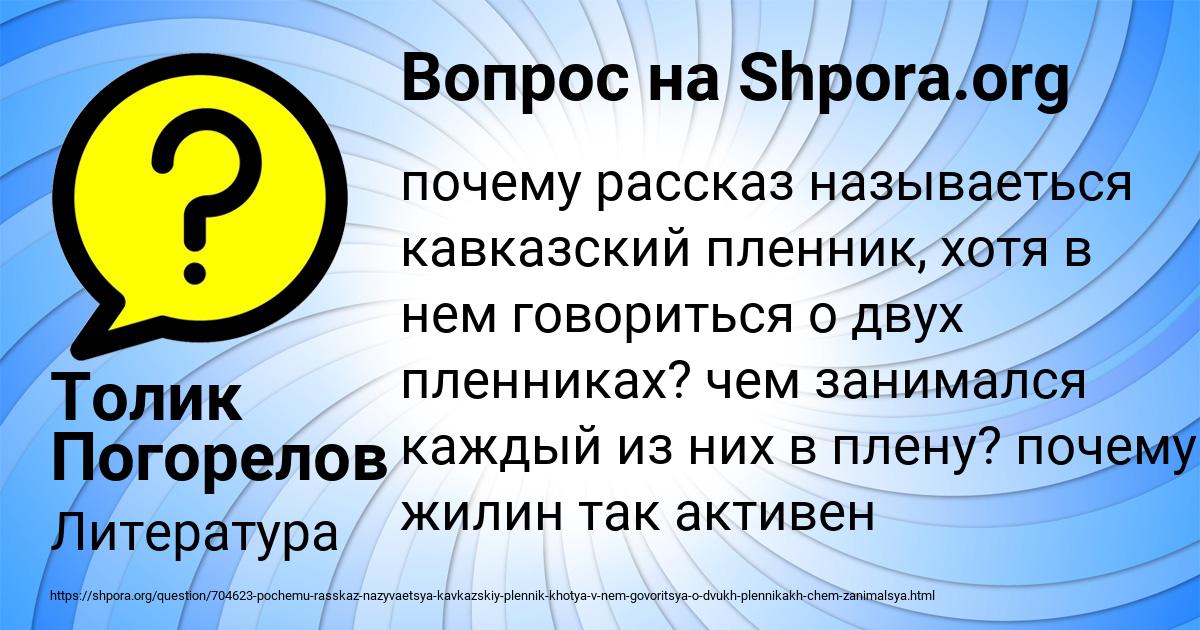 Вопрос на Shpora.org

?

почему рассказ называеться кавказский пленник, хотя в нем говориться о двух пленниках? чем занимался каждый из них в плену? почему жилин так активен

Толик Погорелов

Литература

https://shpora.org/question/704623-pochemu-rasskaz-nazyvaetsya-kavkazskiy-plennik-khotya-v-nem-govoritsya-o-dvukh-plennikakh-chem-zanimalsya.html